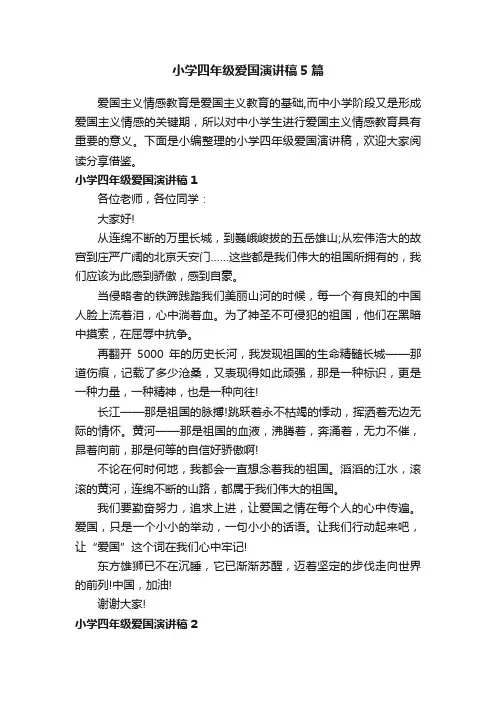 小学四年级爱国演讲稿5篇

爱国主义情感教育是爱国主义教育的基础,而中小学阶段又是形成爱国主义情感的关键期，所以对中小学生进行爱国主义情感教育具有重要的意义。下面是小编整理的小学四年级爱国演讲稿，欢迎大家阅读分享借鉴。

小学四年级爱国演讲稿1

各位老师，各位同学：

大家好!

从连绵不断的万里长城，到巍峨峻拔的五岳雄山;从宏伟浩大的故宫到庄严广阔的北京天安门……这些都是我们伟大的祖国所拥有的，我们应该为此感到骄傲，感到自豪。

当侵略者的铁蹄践踏我们美丽山河的时候，每一个有良知的中国人脸上流着泪，心中淌着血。为了神圣不可侵犯的祖国，他们在黑暗中摸索，在屈辱中抗争。

再翻开 5000 年的历史长河，我发现祖国的生命精髓长城——那道伤痕，记载了多少沧桑，又表现得如此顽强，那是一种标识，更是一种力量，一种精神，也是一种向往!

长江——那是祖国的脉搏!跳跃着永不枯竭的悸动，挥洒着无边无际的情怀。黄河——那是祖国的血液，沸腾着，奔涌着，无力不催，昂着向前，那是何等的自信好骄傲啊!

不论在何时何地，我都会一直想念着我的祖国。滔滔的江水，滚滚的黄河，连绵不断的山路，都属于我们伟大的祖国。

我们要勤奋努力，追求上进，让爱国之情在每个人的心中传遍。爱国，只是一个小小的举动，一句小小的话语。让我们行动起来吧，让“爱国”这个词在我们心中牢记!

东方雄狮已不在沉睡，它已渐渐苏醒，迈着坚定的步伐走向世界的前列!中国，加油!

谢谢大家!

小学四年级爱国演讲稿2